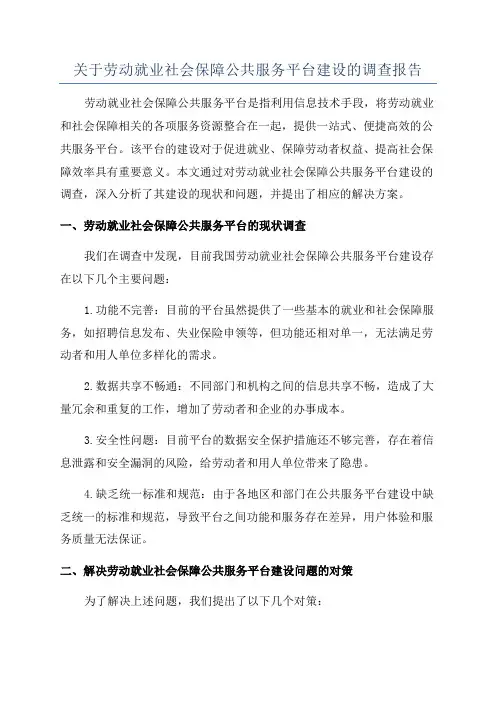 关于劳动就业社会保障公共服务平台建设的调查报告

劳动就业社会保障公共服务平台是指利用信息技术手段，将劳动就业和社会保障相关的各项服务资源整合在一起，提供一站式、便捷高效的公共服务平台。该平台的建设对于促进就业、保障劳动者权益、提高社会保障效率具有重要意义。本文通过对劳动就业社会保障公共服务平台建设的调查，深入分析了其建设的现状和问题，并提出了相应的解决方案。

一、劳动就业社会保障公共服务平台的现状调查

我们在调查中发现，目前我国劳动就业社会保障公共服务平台建设存在以下几个主要问题：

1.功能不完善：目前的平台虽然提供了一些基本的就业和社会保障服务，如招聘信息发布、失业保险申领等，但功能还相对单一，无法满足劳动者和用人单位多样化的需求。

2.数据共享不畅通：不同部门和机构之间的信息共享不畅，造成了大量冗余和重复的工作，增加了劳动者和企业的办事成本。

3.安全性问题：目前平台的数据安全保护措施还不够完善，存在着信息泄露和安全漏洞的风险，给劳动者和用人单位带来了隐患。

4.缺乏统一标准和规范：由于各地区和部门在公共服务平台建设中缺乏统一的标准和规范，导致平台之间功能和服务存在差异，用户体验和服务质量无法保证。

二、解决劳动就业社会保障公共服务平台建设问题的对策

为了解决上述问题，我们提出了以下几个对策：